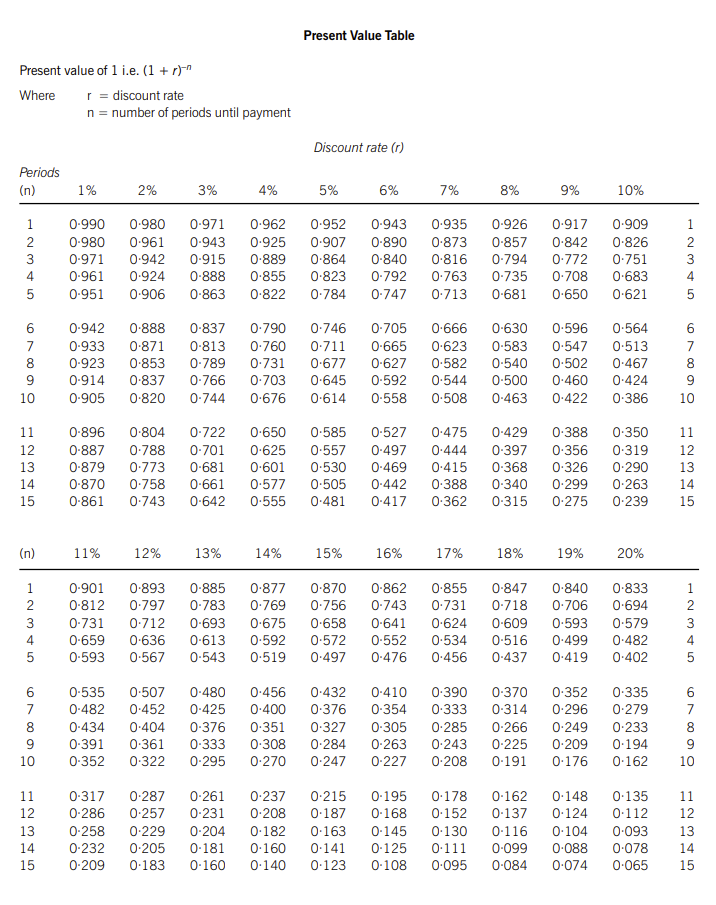 Present Value Table

Present value of 1 i.e. $(1 + r)^{-n}$

Where r = discount rate
n = number of periods until payment

Discount rate (r)

| Periods (n) | 1% | 2% | 3% | 4% | 5% | 6% | 7% | 8% | 9% | 10% | |
|---|---|---|---|---|---|---|---|---|---|---|---|
| 1 | 0·990 | 0·980 | 0·971 | 0·962 | 0·952 | 0·943 | 0·935 | 0·926 | 0·917 | 0·909 | 1 |
| 2 | 0·980 | 0·961 | 0·943 | 0·925 | 0·907 | 0·890 | 0·873 | 0·857 | 0·842 | 0·826 | 2 |
| 3 | 0·971 | 0·942 | 0·915 | 0·889 | 0·864 | 0·840 | 0·816 | 0·794 | 0·772 | 0·751 | 3 |
| 4 | 0·961 | 0·924 | 0·888 | 0·855 | 0·823 | 0·792 | 0·763 | 0·735 | 0·708 | 0·683 | 4 |
| 5 | 0·951 | 0·906 | 0·863 | 0·822 | 0·784 | 0·747 | 0·713 | 0·681 | 0·650 | 0·621 | 5 |
| 6 | 0·942 | 0·888 | 0·837 | 0·790 | 0·746 | 0·705 | 0·666 | 0·630 | 0·596 | 0·564 | 6 |
| 7 | 0·933 | 0·871 | 0·813 | 0·760 | 0·711 | 0·665 | 0·623 | 0·583 | 0·547 | 0·513 | 7 |
| 8 | 0·923 | 0·853 | 0·789 | 0·731 | 0·677 | 0·627 | 0·582 | 0·540 | 0·502 | 0·467 | 8 |
| 9 | 0·914 | 0·837 | 0·766 | 0·703 | 0·645 | 0·592 | 0·544 | 0·500 | 0·460 | 0·424 | 9 |
| 10 | 0·905 | 0·820 | 0·744 | 0·676 | 0·614 | 0·558 | 0·508 | 0·463 | 0·422 | 0·386 | 10 |
| 11 | 0·896 | 0·804 | 0·722 | 0·650 | 0·585 | 0·527 | 0·475 | 0·429 | 0·388 | 0·350 | 11 |
| 12 | 0·887 | 0·788 | 0·701 | 0·625 | 0·557 | 0·497 | 0·444 | 0·397 | 0·356 | 0·319 | 12 |
| 13 | 0·879 | 0·773 | 0·681 | 0·601 | 0·530 | 0·469 | 0·415 | 0·368 | 0·326 | 0·290 | 13 |
| 14 | 0·870 | 0·758 | 0·661 | 0·577 | 0·505 | 0·442 | 0·388 | 0·340 | 0·299 | 0·263 | 14 |
| 15 | 0·861 | 0·743 | 0·642 | 0·555 | 0·481 | 0·417 | 0·362 | 0·315 | 0·275 | 0·239 | 15 |

| (n) | 11% | 12% | 13% | 14% | 15% | 16% | 17% | 18% | 19% | 20% | |
|---|---|---|---|---|---|---|---|---|---|---|---|
| 1 | 0·901 | 0·893 | 0·885 | 0·877 | 0·870 | 0·862 | 0·855 | 0·847 | 0·840 | 0·833 | 1 |
| 2 | 0·812 | 0·797 | 0·783 | 0·769 | 0·756 | 0·743 | 0·731 | 0·718 | 0·706 | 0·694 | 2 |
| 3 | 0·731 | 0·712 | 0·693 | 0·675 | 0·658 | 0·641 | 0·624 | 0·609 | 0·593 | 0·579 | 3 |
| 4 | 0·659 | 0·636 | 0·613 | 0·592 | 0·572 | 0·552 | 0·534 | 0·516 | 0·499 | 0·482 | 4 |
| 5 | 0·593 | 0·567 | 0·543 | 0·519 | 0·497 | 0·476 | 0·456 | 0·437 | 0·419 | 0·402 | 5 |
| 6 | 0·535 | 0·507 | 0·480 | 0·456 | 0·432 | 0·410 | 0·390 | 0·370 | 0·352 | 0·335 | 6 |
| 7 | 0·482 | 0·452 | 0·425 | 0·400 | 0·376 | 0·354 | 0·333 | 0·314 | 0·296 | 0·279 | 7 |
| 8 | 0·434 | 0·404 | 0·376 | 0·351 | 0·327 | 0·305 | 0·285 | 0·266 | 0·249 | 0·233 | 8 |
| 9 | 0·391 | 0·361 | 0·333 | 0·308 | 0·284 | 0·263 | 0·243 | 0·225 | 0·209 | 0·194 | 9 |
| 10 | 0·352 | 0·322 | 0·295 | 0·270 | 0·247 | 0·227 | 0·208 | 0·191 | 0·176 | 0·162 | 10 |
| 11 | 0·317 | 0·287 | 0·261 | 0·237 | 0·215 | 0·195 | 0·178 | 0·162 | 0·148 | 0·135 | 11 |
| 12 | 0·286 | 0·257 | 0·231 | 0·208 | 0·187 | 0·168 | 0·152 | 0·137 | 0·124 | 0·112 | 12 |
| 13 | 0·258 | 0·229 | 0·204 | 0·182 | 0·163 | 0·145 | 0·130 | 0·116 | 0·104 | 0·093 | 13 |
| 14 | 0·232 | 0·205 | 0·181 | 0·160 | 0·141 | 0·125 | 0·111 | 0·099 | 0·088 | 0·078 | 14 |
| 15 | 0·209 | 0·183 | 0·160 | 0·140 | 0·123 | 0·108 | 0·095 | 0·084 | 0·074 | 0·065 | 15 |